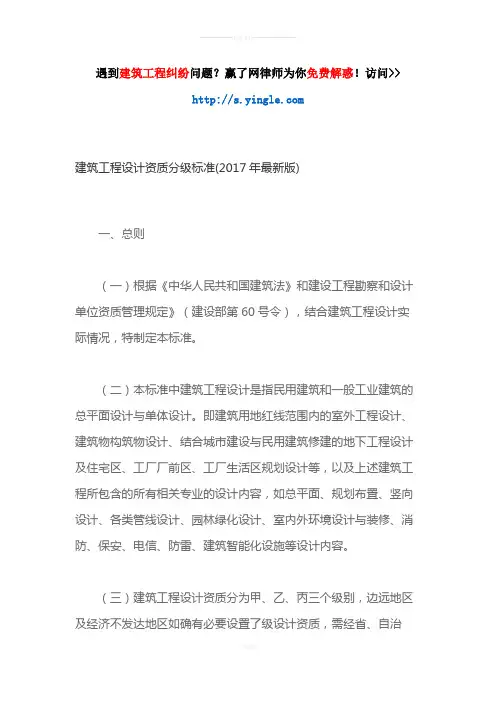 遇到建筑工程纠纷问题？赢了网律师为你免费解惑！访问>>

http://s.yingle.com

建筑工程设计资质分级标准(2017 年最新版)

一、总则

（一）根据《中华人民共和国建筑法》和建设工程勘察和设计单位资质管理规定》（建设部第 60 号令），结合建筑工程设计实际情况，特制定本标准。

（二）本标准中建筑工程设计是指民用建筑和一般工业建筑的总平面设计与单体设计。即建筑用地红线范围内的室外工程设计、建筑物构筑物设计、结合城市建设与民用建筑修建的地下工程设计及住宅区、工厂厂前区、工厂生活区规划设计等，以及上述建筑工程所包含的所有相关专业的设计内容，如总平面、规划布置、竖向设计、各类管线设计、园林绿化设计、室内外环境设计与装修、消防、保安、电信、防雷、建筑智能化设施等设计内容。

（三）建筑工程设计资质分为甲、乙、丙三个级别，边远地区及经济不发达地区如确有必要设置丁级设计资质，需经省、自治